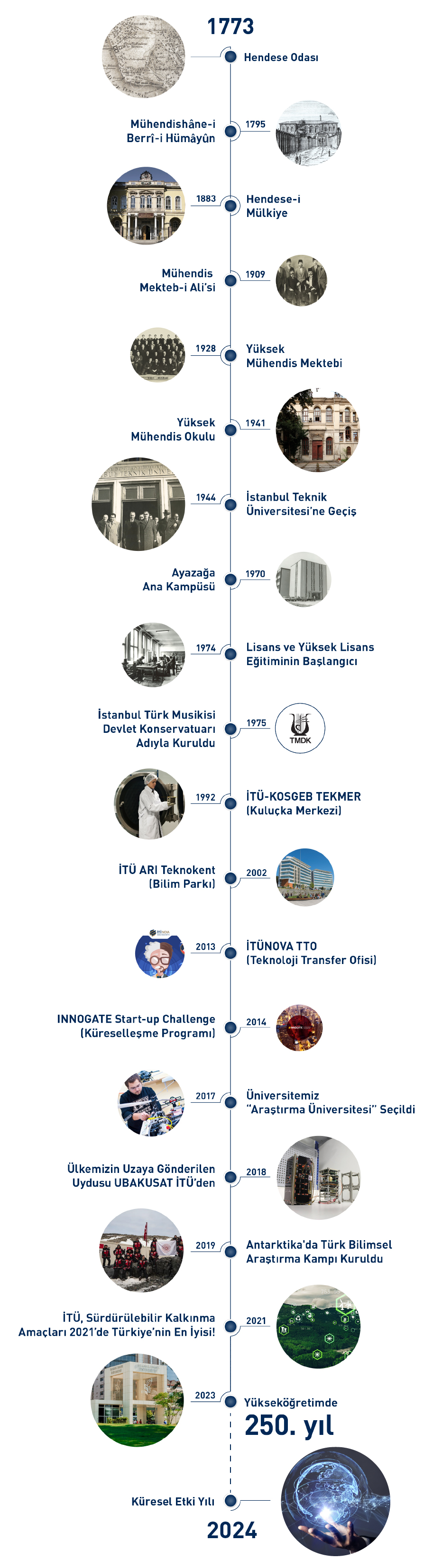 1773

Hendese Odası

Mühendishâne-i Berrî-i Hümâyûn

1795

1883

Hendese-i Mülkiye

Mühendis Mekteb-i Ali'si

1909

1928

Yüksek Mühendis Mektebi

Yüksek Mühendis Okulu

1941

1944

İstanbul Teknik Üniversitesi'ne Geçiş

Ayazağa Ana Kampüsü

1970

1974

Lisans ve Yüksek Lisans Eğitiminin Başlangıcı

İstanbul Türk Musikisi Devlet Konservatuarı Adıyla Kuruldu

1975

TMDK

1992

İTÜ-KOSGEB TEKMER (Kuluçka Merkezi)

İTÜ ARI Teknokent (Bilim Parkı)

2002

2013

İTÜNOVA TTO (Teknoloji Transfer Ofisi)

INNOGATE Start-up Challenge (Küreselleşme Programı)

2014

2017

Üniversitemiz "Araştırma Üniversitesi" Seçildi

Ülkemizin Uzaya Gönderilen Uydusu UBAKUSAT İTÜ'den

2018

2019

Antarktika'da Türk Bilimsel Araştırma Kampı Kuruldu

İTÜ, Sürdürülebilir Kalkınma Amaçları 2021'de Türkiye'nin En İyisi!

2021

2023

Yükseköğretimde

250. yıl

Küresel Etki Yılı

2024